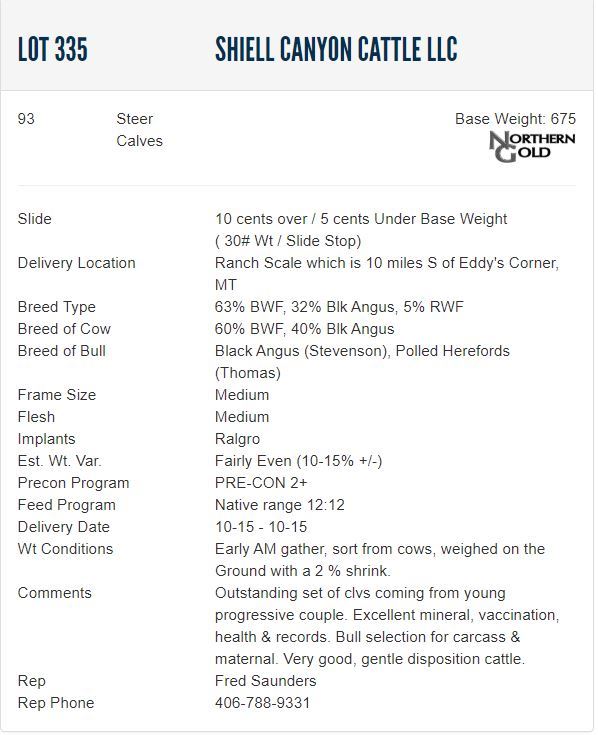 LOT 335

SHIELL CANYON CATTLE LLC

93

Steer Calves

Base Weight: 675

NORTHERN GOLD

| | |
|---|---|
| Slide | 10 cents over / 5 cents Under Base Weight ( 30# Wt / Slide Stop) |
| Delivery Location | Ranch Scale which is 10 miles S of Eddy's Corner, MT |
| Breed Type | 63% BWF, 32% Blk Angus, 5% RWF |
| Breed of Cow | 60% BWF, 40% Blk Angus |
| Breed of Bull | Black Angus (Stevenson), Polled Herefords (Thomas) |
| Frame Size | Medium |
| Flesh | Medium |
| Implants | Ralgro |
| Est. Wt. Var. | Fairly Even (10-15% +/-) |
| Precon Program | PRE-CON 2+ |
| Feed Program | Native range 12:12 |
| Delivery Date | 10-15 - 10-15 |
| Wt Conditions | Early AM gather, sort from cows, weighed on the Ground with a 2 % shrink. |
| Comments | Outstanding set of clvs coming from young progressive couple. Excellent mineral, vaccination, health & records. Bull selection for carcass & maternal. Very good, gentle disposition cattle. |
| Rep | Fred Saunders |
| Rep Phone | 406-788-9331 |